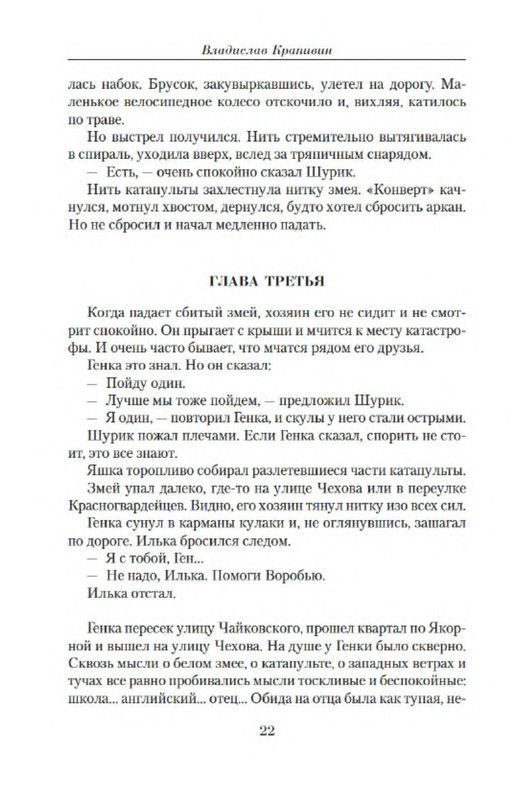 Владислав Крапивин

лась набок. Брусок, закувыркавшись, улетел на дорогу. Маленькое велосипедное колесо отскочило и, вихляя, катилось по траве.

Но выстрел получился. Нить стремительно вытягивалась в спираль, уходила вверх, вслед за тряпичным снарядом.

— Есть, — очень спокойно сказал Шурик.

Нить катапульты захлестнула нитку змея. «Конверт» качнулся, мотнул хвостом, дернулся, будто хотел сбросить аркан. Но не сбросил и начал медленно падать.

ГЛАВА ТРЕТЬЯ

Когда падает сбитый змей, хозяин его не сидит и не смотрит спокойно. Он прыгает с крыши и мчится к месту катастрофы. И очень часто бывает, что мчатся рядом его друзья.

Генка это знал. Но он сказал:

— Пойду один.

— Лучше мы тоже пойдем, — предложил Шурик.

— Я один, — повторил Генка, и скулы у него стали острыми.

Шурик пожал плечами. Если Генка сказал, спорить не стоит, это все знают.

Яшка торопливо собирал разлетевшиеся части катапульты.

Змей упал далеко, где-то на улице Чехова или в переулке Красногвардейцев. Видно, его хозяин тянул нитку изо всех сил.

Генка сунул в карманы кулаки и, не оглянувшись, зашагал по дороге. Илька бросился следом.

— Я с тобой, Ген...

— Не надо, Илька. Помоги Воробью.

Илька отстал.

Генка пересек улицу Чайковского, прошел квартал по Якорной и вышел на улицу Чехова. На душе у Генки было скверно. Сквозь мысли о белом змее, о катапульте, о западных ветрах и тучах все равно пробивались мысли тоскливые и беспокойные: школа... английский... отец... Обида на отца была как тупая, не-

22